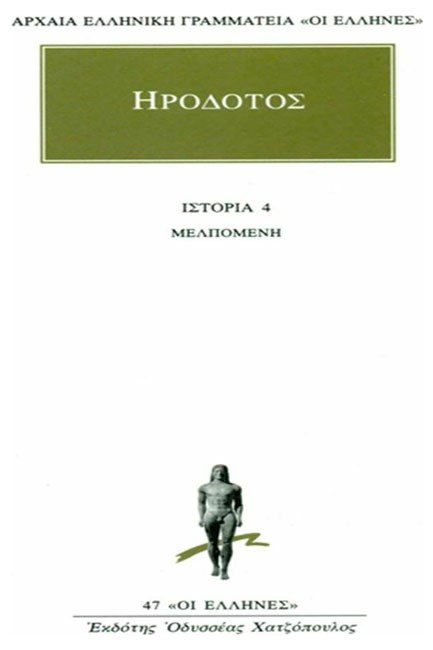 ΑΡΧΑΙΑ ΕΛΛΗΝΙΚΗ ΓΡΑΜΜΑΤΕΙΑ «ΟΙ ΕΛΛΗΝΕΣ»

ΗΡΟΔΟΤΟΣ

ΙΣΤΟΡΙΑ 4
ΜΕΛΠΟΜΕΝΗ

47 «ΟΙ ΕΛΛΗΝΕΣ»
Ἐκδότης Ὀδυσσέας Χατζόπουλος